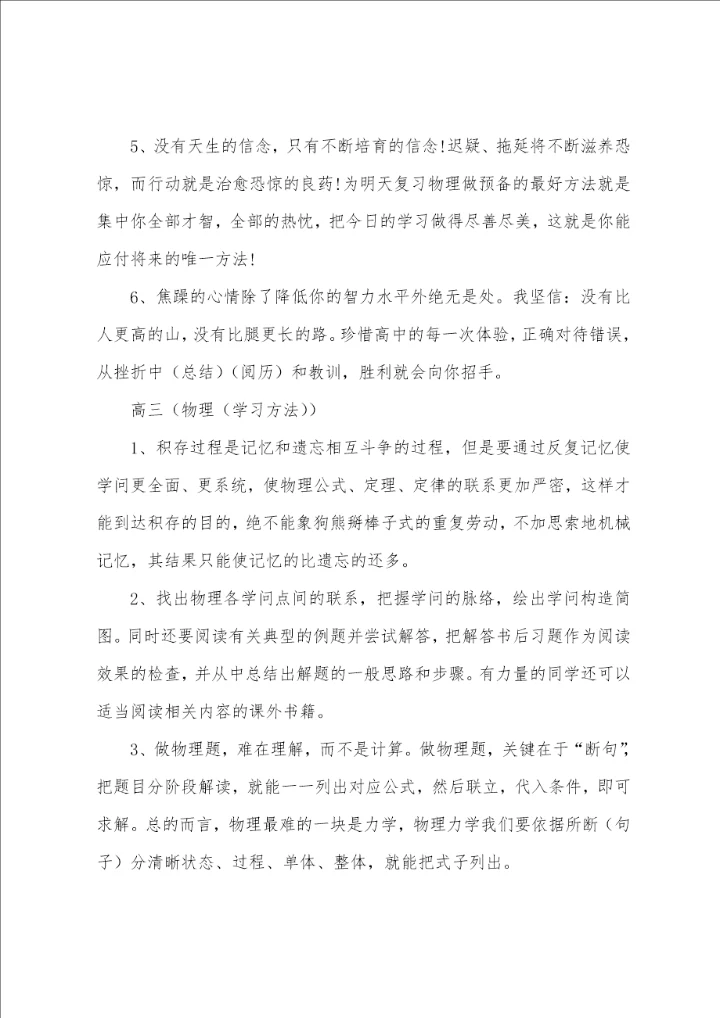 5、没有天生的信念，只有不断培育的信念!迟疑、拖延将不断滋养恐惊，而行动就是治愈恐惊的良药!为明天复习物理做预备的最好方法就是集中你全部才智，全部的热忱，把今日的学习做得尽善尽美，这就是你能应付将来的唯一方法!

6、焦躁的心情除了降低你的智力水平外绝无是处。我坚信：没有比人更高的山，没有比腿更长的路。珍惜高中的每一次体验，正确对待错误，从挫折中（总结）（阅历）和教训，胜利就会向你招手。

高三（物理（学习方法））

1、积存过程是记忆和遗忘相互斗争的过程，但是要通过反复记忆使学问更全面、更系统，使物理公式、定理、定律的联系更加严密，这样才能到达积存的目的，绝不能象狗熊掰棒子式的重复劳动，不加思索地机械记忆，其结果只能使记忆的比遗忘的还多。

2、找出物理各学问点间的联系，把握学问的脉络，绘出学问构造简图。同时还要阅读有关典型的例题并尝试解答，把解答书后习题作为阅读效果的检查，并从中总结出解题的一般思路和步骤。有力量的同学还可以适当阅读相关内容的课外书籍。

3、做物理题，难在理解，而不是计算。做物理题，关键在于“断句”，把题目分阶段解读，就能一一列出对应公式，然后联立，代入条件，即可求解。总的而言，物理最难的一块是力学，物理力学我们要依据所断（句子）分清晰状态、过程、单体、整体，就能把式子列出。